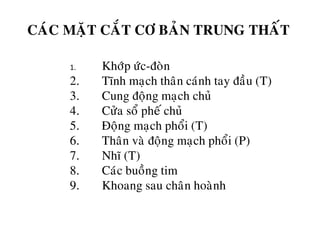 CÁC MẶT CẮT CƠ BẢN TRUNG THẤT

1. Khớp ức-đòn
2. Tĩnh mạch thân cánh tay đầu (T)
3. Cung động mạch chủ
4. Cửa sổ phế chủ
5. Động mạch phổi (T)
6. Thân và động mạch phổi (P)
7. Nhĩ (T)
8. Các buồng tim
9. Khoang sau chân hoành